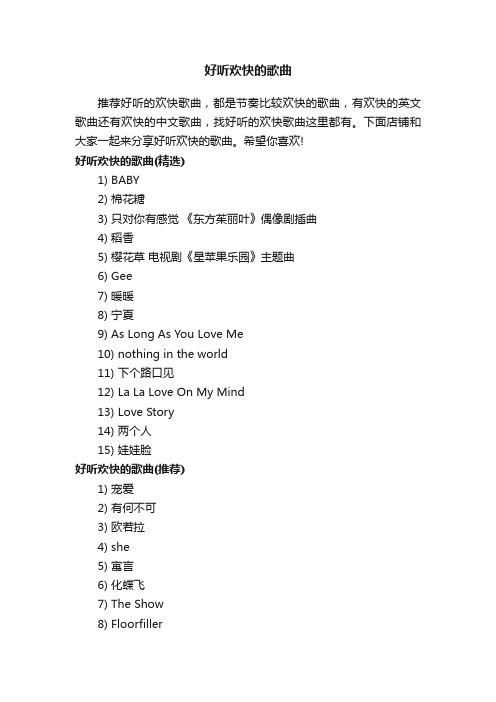 好听欢快的歌曲

推荐好听的欢快歌曲，都是节奏比较欢快的歌曲，有欢快的英文歌曲还有欢快的中文歌曲，找好听的欢快歌曲这里都有。下面店铺和大家一起来分享好听欢快的歌曲。希望你喜欢!

好听欢快的歌曲(精选)

1) BABY
2) 棉花糖
3) 只对你有感觉 《东方茱丽叶》偶像剧插曲
4) 稻香
5) 樱花草 电视剧《星苹果乐园》主题曲
6) Gee
7) 暖暖
8) 宁夏
9) As Long As You Love Me
10) nothing in the world
11) 下个路口见
12) La La Love On My Mind
13) Love Story
14) 两个人
15) 娃娃脸

好听欢快的歌曲(推荐)

1) 宠爱
2) 有何不可
3) 欧若拉
4) she
5) 寓言
6) 化蝶飞
7) The Show
8) Floorfiller